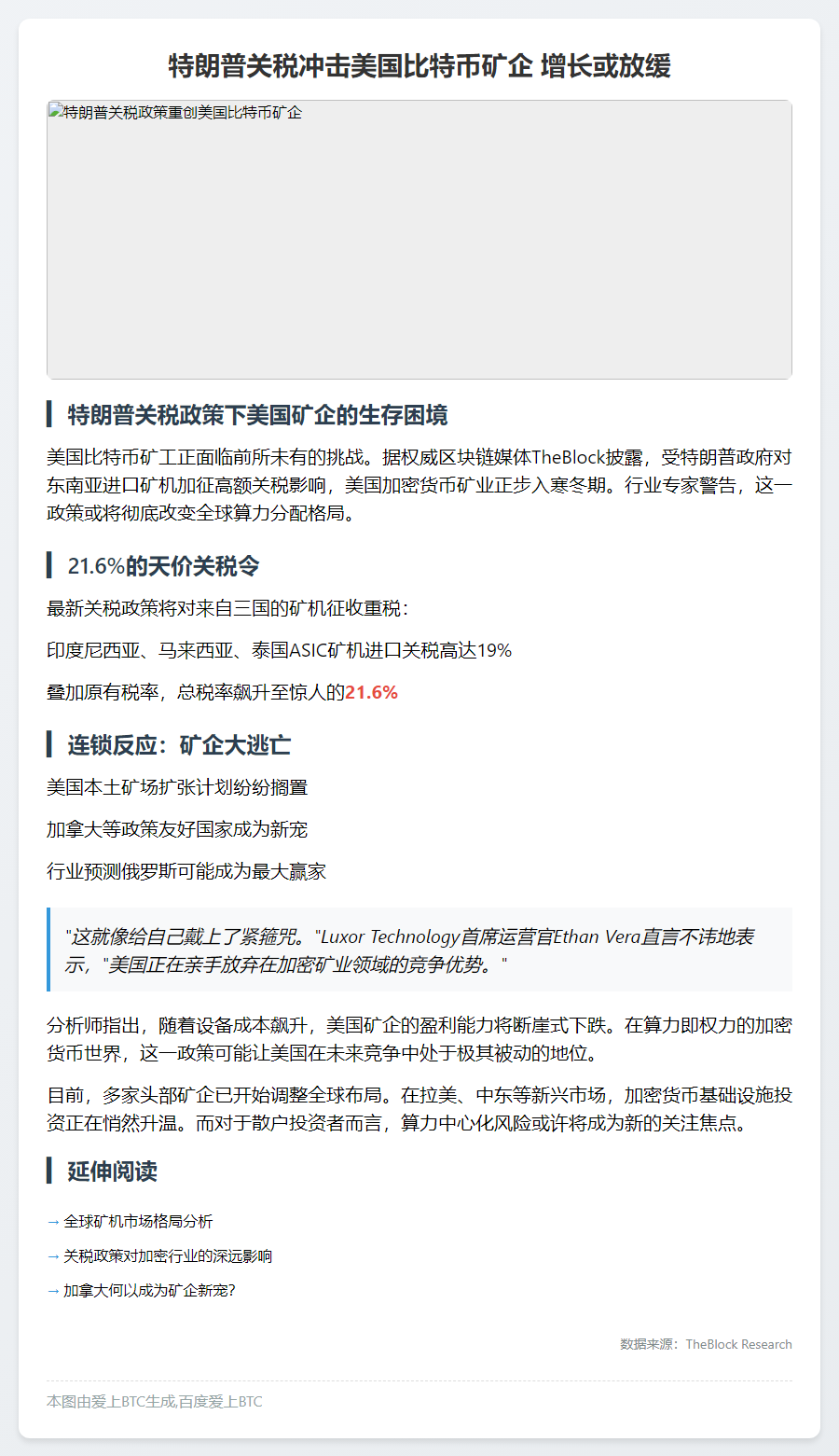 特朗普关税冲击美国比特币矿企 增长或放缓

特朗普关税政策重创美国比特币矿企

特朗普关税政策下美国矿企的生存困境

美国比特币矿工正面临前所未有的挑战。据权威区块链媒体TheBlock披露，受特朗普政府对东南亚进口矿机加征高额关税影响，美国加密货币矿业正步入寒冬期。行业专家警告，这一政策或将彻底改变全球算力分配格局。

21.6%的天价关税令

最新关税政策将对来自三国的矿机征收重税：

印度尼西亚、马来西亚、泰国ASIC矿机进口关税高达19%

叠加原有税率，总税率飙升至惊人的21.6%

连锁反应：矿企大逃亡

美国本土矿场扩张计划纷纷搁置

加拿大等政策友好国家成为新宠

行业预测俄罗斯可能成为最大赢家

"这就像给自己戴上了紧箍咒。"Luxor Technology首席运营官Ethan Vera直言不讳地表示，"美国正在亲手放弃在加密矿业领域的竞争优势。"

分析师指出，随着设备成本飙升，美国矿企的盈利能力将断崖式下跌。在算力即权力的加密货币世界，这一政策可能让美国在未来竞争中处于极其被动的地位。

目前，多家头部矿企已开始调整全球布局。在拉美、中东等新兴市场，加密货币基础设施投资正在悄然升温。而对于散户投资者而言，算力中心化风险或许将成为新的关注焦点。

延伸阅读

→ 全球矿机市场格局分析

→ 关税政策对加密行业的深远影响

→ 加拿大何以成为矿企新宠?

数据来源：TheBlock Research

本图由爱上BTC生成,百度爱上BTC